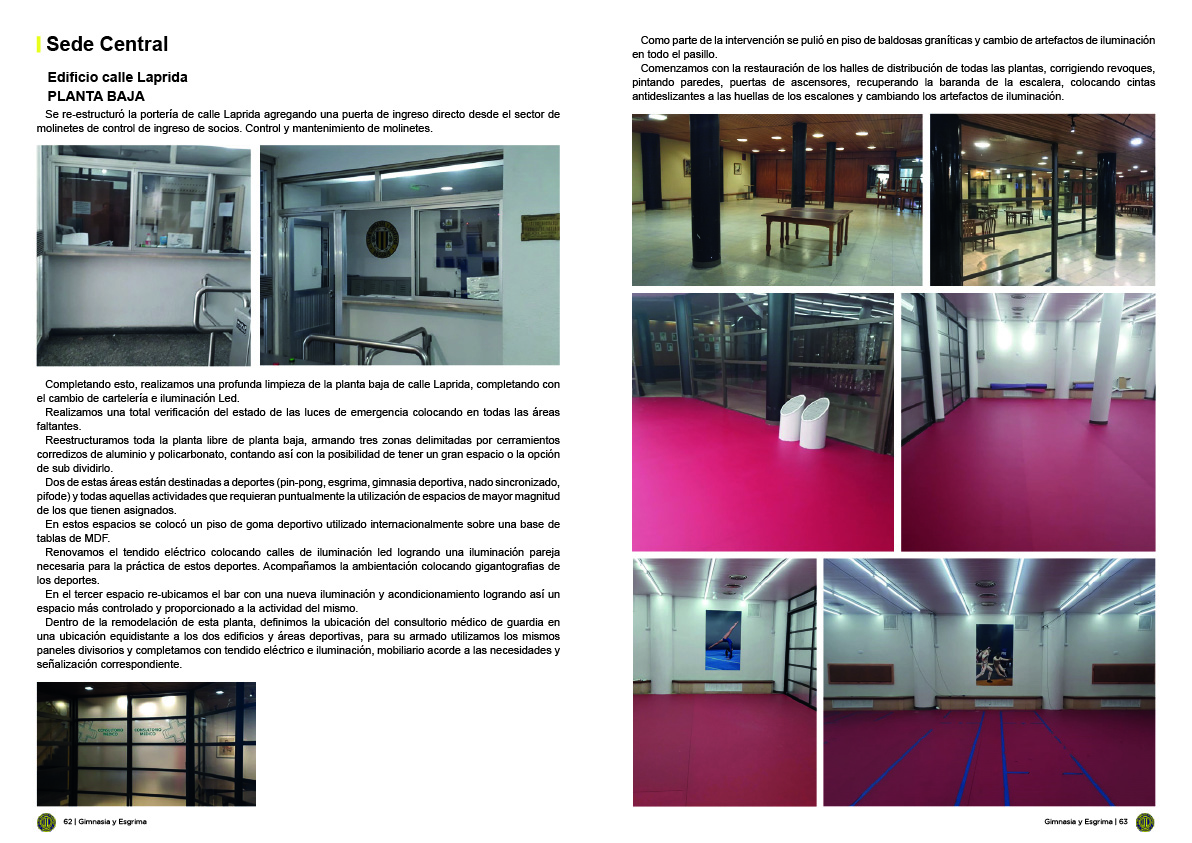 Sede Central

Edificio calle Laprida
PLANTA BAJA

Se re-estructuró la portería de calle Laprida agregando una puerta de ingreso directo desde el sector de molinetes de control de ingreso de socios. Control y mantenimiento de molinetes.

Completando esto, realizamos una profunda limpieza de la planta baja de calle Laprida, completando con el cambio de cartelería e iluminación Led.

Realizamos una total verificación del estado de las luces de emergencia colocando en todas las áreas faltantes.

Reestructuramos toda la planta libre de planta baja, armando tres zonas delimitadas por cerramientos corredizos de aluminio y policarbonato, contando así con la posibilidad de tener un gran espacio o la opción de sub dividirlo.

Dos de estas áreas están destinadas a deportes (pin-pong, esgrima, gimnasia deportiva, nado sincronizado, pifode) y todas aquellas actividades que requieran puntualmente la utilización de espacios de mayor magnitud de los que tienen asignados.

En estos espacios se colocó un piso de goma deportivo utilizado internacionalmente sobre una base de tablas de MDF.

Renovamos el tendido eléctrico colocando calles de iluminación led logrando una iluminación pareja necesaria para la práctica de estos deportes. Acompañamos la ambientación colocando gigantografías de los deportes.

En el tercer espacio re-ubicamos el bar con una nueva iluminación y acondicionamiento logrando así un espacio más controlado y proporcionado a la actividad del mismo.

Dentro de la remodelación de esta planta, definimos la ubicación del consultorio médico de guardia en una ubicación equidistante a los dos edificios y áreas deportivas, para su armado utilizamos los mismos paneles divisorios y completamos con tendido eléctrico e iluminación, mobiliario acorde a las necesidades y señalización correspondiente.

CONSULTORIO MÉDICO CONSULTORIO MÉDICO

62 | Gimnasia y Esgrima

Como parte de la intervención se pulió en piso de baldosas graníticas y cambio de artefactos de iluminación en todo el pasillo.

Comenzamos con la restauración de los halles de distribución de todas las plantas, corrigiendo revoques, pintando paredes, puertas de ascensores, recuperando la baranda de la escalera, colocando cintas antideslizantes a las huellas de los escalones y cambiando los artefactos de iluminación.

Gimnasia y Esgrima | 63